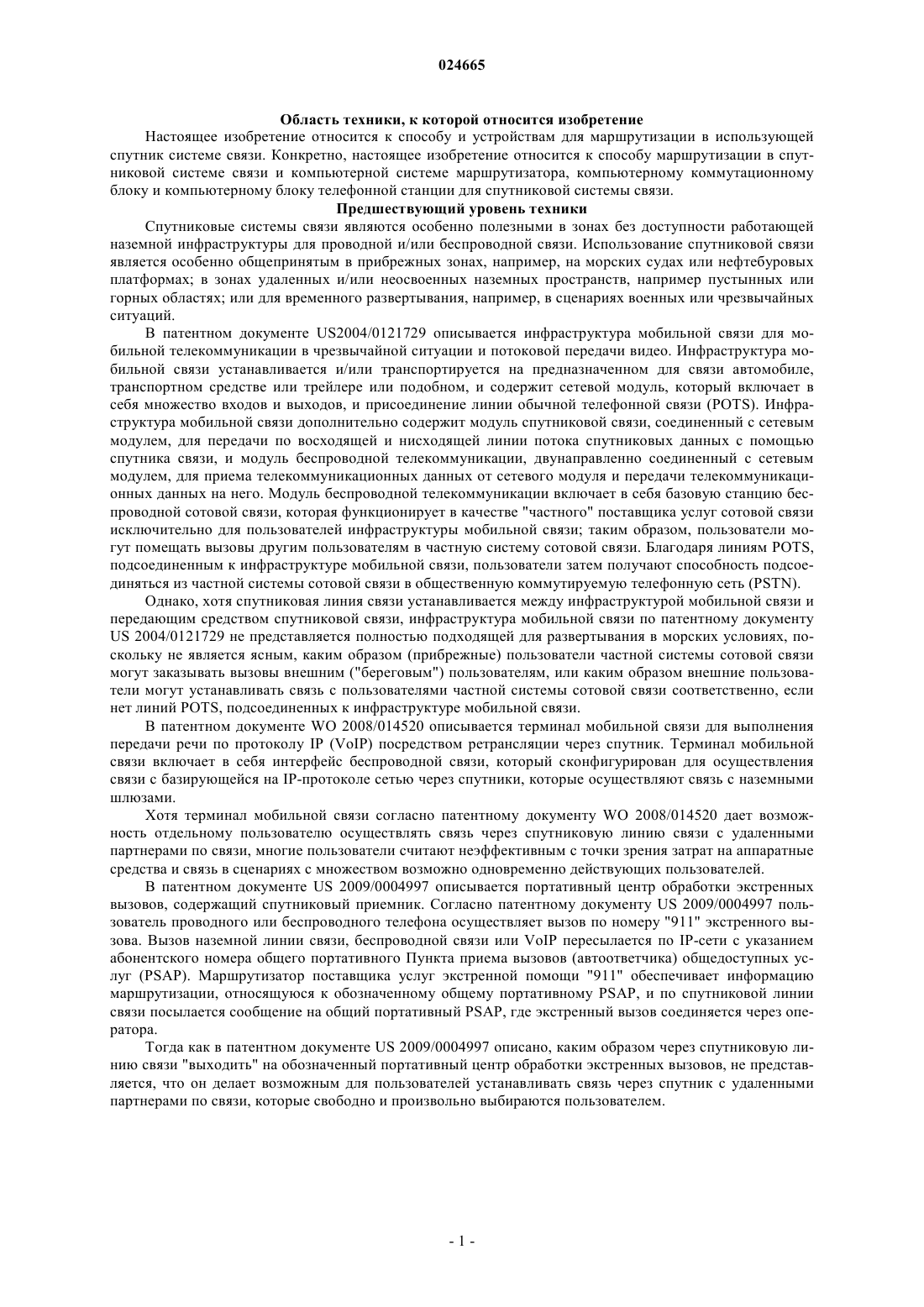 024665

Область техники, к которой относится изобретение

Настоящее изобретение относится к способу и устройствам для маршрутизации в использующей спутник системе связи. Конкретно, настоящее изобретение относится к способу маршрутизации в спутниковой системе связи и компьютерной системе маршрутизатора, компьютерному коммутационному блоку и компьютерному блоку телефонной станции для спутниковой системы связи.

Предшествующий уровень техники

Спутниковые системы связи являются особенно полезными в зонах без доступности работающей наземной инфраструктуры для проводной и/или беспроводной связи. Использование спутниковой связи является особенно общепринятым в прибрежных зонах, например, на морских судах или нефтебуровых платформах; в зонах удаленных и/или неосвоенных наземных пространств, например пустынных или горных областях; или для временного развертывания, например, в сценариях военных или чрезвычайных ситуаций.

В патентном документе US2004/0121729 описывается инфраструктура мобильной связи для мобильной телекоммуникации в чрезвычайной ситуации и потоковой передачи видео. Инфраструктура мобильной связи устанавливается и/или транспортируется на предназначенном для связи автомобиле, транспортном средстве или трейлере или подобном, и содержит сетевой модуль, который включает в себя множество входов и выходов, и присоединение линии обычной телефонной связи (POTS). Инфраструктура мобильной связи дополнительно содержит модуль спутниковой связи, соединенный с сетевым модулем, для передачи по восходящей и нисходящей линии потока спутниковых данных с помощью спутника связи, и модуль беспроводной телекоммуникации, двунаправленно соединенный с сетевым модулем, для приема телекоммуникационных данных от сетевого модуля и передачи телекоммуникационных данных на него. Модуль беспроводной телекоммуникации включает в себя базовую станцию беспроводной сотовой связи, которая функционирует в качестве "частного" поставщика услуг сотовой связи исключительно для пользователей инфраструктуры мобильной связи; таким образом, пользователи могут помещать вызовы другим пользователям в частную систему сотовой связи. Благодаря линиям POTS, подсоединенным к инфраструктуре мобильной связи, пользователи затем получают способность подсоединяться из частной системы сотовой связи в общественную коммутируемую телефонную сеть (PSTN).

Однако, хотя спутниковая линия связи устанавливается между инфраструктурой мобильной связи и передающим средством спутниковой связи, инфраструктура мобильной связи по патентному документу US 2004/0121729 не представляется полностью подходящей для развертывания в морских условиях, поскольку не является ясным, каким образом (прибрежные) пользователи частной системы сотовой связи могут заказывать вызовы внешним ("береговым") пользователям, или каким образом внешние пользователи могут устанавливать связь с пользователями частной системы сотовой связи соответственно, если нет линий POTS, подсоединенных к инфраструктуре мобильной связи.

В патентном документе WO 2008/014520 описывается терминал мобильной связи для выполнения передачи речи по протоколу IP (VoIP) посредством ретрансляции через спутник. Терминал мобильной связи включает в себя интерфейс беспроводной связи, который сконфигурирован для осуществления связи с базирующейся на IP-протоколе сетью через спутники, которые осуществляют связь с наземными шлюзами.

Хотя терминал мобильной связи согласно патентному документу WO 2008/014520 дает возможность отдельному пользователю осуществлять связь через спутниковую линию связи с удаленными партнерами по связи, многие пользователи считают неэффективным с точки зрения затрат на аппаратные средства и связь в сценариях с множеством возможно одновременно действующих пользователей.

В патентном документе US 2009/0004997 описывается портативный центр обработки экстренных вызовов, содержащий спутниковый приемник. Согласно патентному документу US 2009/0004997 пользователь проводного или беспроводного телефона осуществляет вызов по номеру "911" экстренного вызова. Вызов наземной линии связи, беспроводной связи или VoIP пересылается по IP-сети с указанием абонентского номера общего портативного Пункта приема вызовов (автоответчика) общедоступных услуг (PSAP). Маршрутизатор поставщика услуг экстренной помощи "911" обеспечивает информацию маршрутизации, относящуюся к обозначенному общему портативному PSAP, и по спутниковой линии связи посылается сообщение на общий портативный PSAP, где экстренный вызов соединяется через оператора.

Тогда как в патентном документе US 2009/0004997 описано, каким образом через спутниковую линию связи "выходить" на обозначенный портативный центр обработки экстренных вызовов, не представляется, что он делает возможным для пользователей устанавливать связь через спутник с удаленными партнерами по связи, которые свободно и произвольно выбираются пользователем.

- 1 -